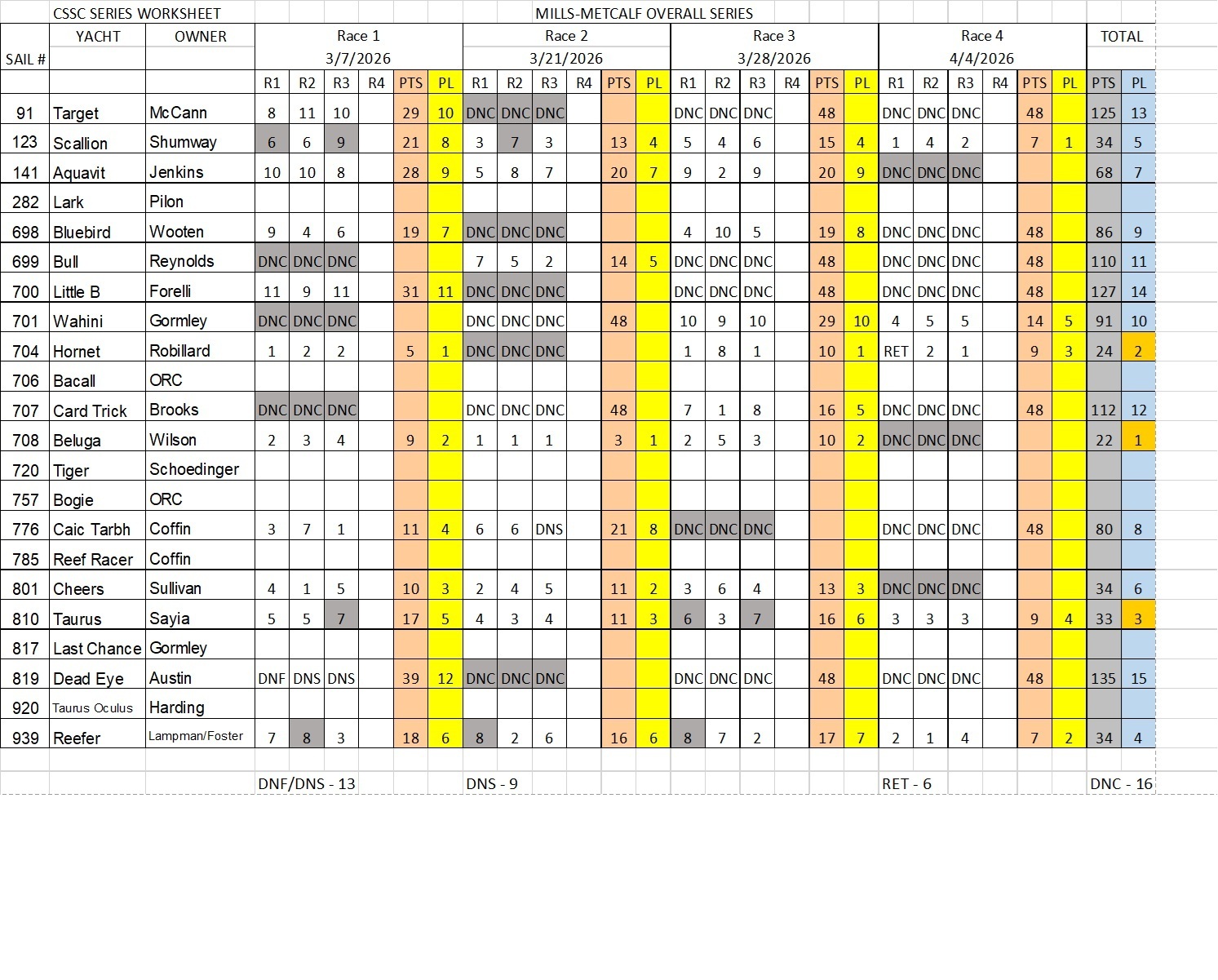 CSSC SERIES WORKSHEET MILLS-METCALF OVERALL SERIES

| SAIL # | YACHT | OWNER | Race 1 3/7/2026 R1 | R2 | R3 | R4 | PTS | PL | Race 2 3/21/2026 R1 | R2 | R3 | R4 | PTS | PL | Race 3 3/28/2026 R1 | R2 | R3 | R4 | PTS | PL | Race 4 4/4/2026 R1 | R2 | R3 | R4 | PTS | PL | TOTAL PTS | PL |
|---|---|---|---|---|---|---|---|---|---|---|---|---|---|---|---|---|---|---|---|---|---|---|---|---|---|---|---|---|
| 91 | Target | McCann | 8 | 11 | 10 | | 29 | 10 | DNC | DNC | DNC | | | | DNC | DNC | DNC | | 48 | | DNC | DNC | DNC | | 48 | | 125 | 13 |
| 123 | Scallion | Shumway | 6 | 6 | 9 | | 21 | 8 | 3 | 7 | 3 | | 13 | 4 | 5 | 4 | 6 | | 15 | 4 | 1 | 4 | 2 | | 7 | 1 | 34 | 5 |
| 141 | Aquavit | Jenkins | 10 | 10 | 8 | | 28 | 9 | 5 | 8 | 7 | | 20 | 7 | 9 | 2 | 9 | | 20 | 9 | DNC | DNC | DNC | | | | 68 | 7 |
| 282 | Lark | Pilon | | | | | | | | | | | | | | | | | | | | | | | | | | |
| 698 | Bluebird | Wooten | 9 | 4 | 6 | | 19 | 7 | DNC | DNC | DNC | | | | 4 | 10 | 5 | | 19 | 8 | DNC | DNC | DNC | | 48 | | 86 | 9 |
| 699 | Bull | Reynolds | DNC | DNC | DNC | | | | 7 | 5 | 2 | | 14 | 5 | DNC | DNC | DNC | | 48 | | DNC | DNC | DNC | | 48 | | 110 | 11 |
| 700 | Little B | Forelli | 11 | 9 | 11 | | 31 | 11 | DNC | DNC | DNC | | | | DNC | DNC | DNC | | 48 | | DNC | DNC | DNC | | 48 | | 127 | 14 |
| 701 | Wahini | Gormley | DNC | DNC | DNC | | | | DNC | DNC | DNC | | 48 | | 10 | 9 | 10 | | 29 | 10 | 4 | 5 | 5 | | 14 | 5 | 91 | 10 |
| 704 | Hornet | Robillard | 1 | 2 | 2 | | 5 | 1 | DNC | DNC | DNC | | | | 1 | 8 | 1 | | 10 | 1 | RET | 2 | 1 | | 9 | 3 | 24 | 2 |
| 706 | Bacall | ORC | | | | | | | | | | | | | | | | | | | | | | | | | | |
| 707 | Card Trick | Brooks | DNC | DNC | DNC | | | | DNC | DNC | DNC | | 48 | | 7 | 1 | 8 | | 16 | 5 | DNC | DNC | DNC | | 48 | | 112 | 12 |
| 708 | Beluga | Wilson | 2 | 3 | 4 | | 9 | 2 | 1 | 1 | 1 | | 3 | 1 | 2 | 5 | 3 | | 10 | 2 | DNC | DNC | DNC | | | | 22 | 1 |
| 720 | Tiger | Schoedinger | | | | | | | | | | | | | | | | | | | | | | | | | | |
| 757 | Bogie | ORC | | | | | | | | | | | | | | | | | | | | | | | | | | |
| 776 | Caic Tarbh | Coffin | 3 | 7 | 1 | | 11 | 4 | 6 | 6 | DNS | | 21 | 8 | DNC | DNC | DNC | | | | DNC | DNC | DNC | | 48 | | 80 | 8 |
| 785 | Reef Racer | Coffin | | | | | | | | | | | | | | | | | | | | | | | | | | |
| 801 | Cheers | Sullivan | 4 | 1 | 5 | | 10 | 3 | 2 | 4 | 5 | | 11 | 2 | 3 | 6 | 4 | | 13 | 3 | DNC | DNC | DNC | | | | 34 | 6 |
| 810 | Taurus | Sayia | 5 | 5 | 7 | | 17 | 5 | 4 | 3 | 4 | | 11 | 3 | 6 | 3 | 7 | | 16 | 6 | 3 | 3 | 3 | | 9 | 4 | 33 | 3 |
| 817 | Last Chance | Gormley | | | | | | | | | | | | | | | | | | | | | | | | | | |
| 819 | Dead Eye | Austin | DNF | DNS | DNS | | 39 | 12 | DNC | DNC | DNC | | | | DNC | DNC | DNC | | 48 | | DNC | DNC | DNC | | 48 | | 135 | 15 |
| 920 | Taurus Oculus | Harding | | | | | | | | | | | | | | | | | | | | | | | | | | |
| 939 | Reefer | Lampman/Foster | 7 | 8 | 3 | | 18 | 6 | 8 | 2 | 6 | | 16 | 6 | 8 | 7 | 2 | | 17 | 7 | 2 | 1 | 4 | | 7 | 2 | 34 | 4 |

DNF/DNS - 13 DNS - 9 RET - 6 DNC - 16